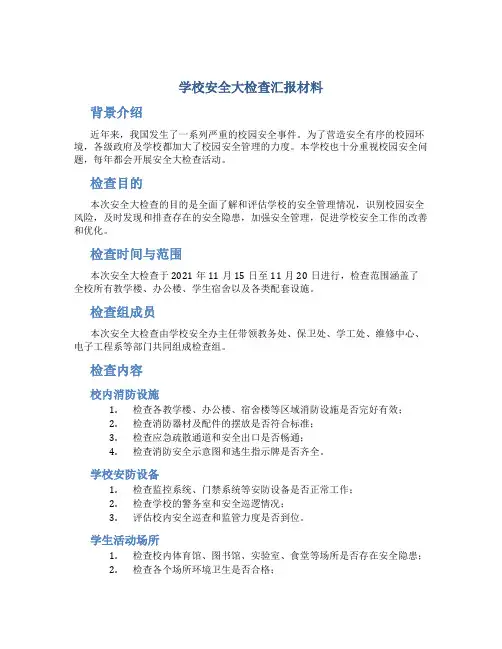 学校安全大检查汇报材料

背景介绍

近年来，我国发生了一系列严重的校园安全事件。为了营造安全有序的校园环境，各级政府及学校都加大了校园安全管理的力度。本学校也十分重视校园安全问题，每年都会开展安全大检查活动。

检查目的

本次安全大检查的目的是全面了解和评估学校的安全管理情况，识别校园安全风险，及时发现和排查存在的安全隐患，加强安全管理，促进学校安全工作的改善和优化。

检查时间与范围

本次安全大检查于 2021 年 11 月 15 日至 11 月 20 日进行，检查范围涵盖了全校所有教学楼、办公楼、学生宿舍以及各类配套设施。

检查组成员

本次安全大检查由学校安全办主任带领教务处、保卫处、学工处、维修中心、电子工程系等部门共同组成检查组。

检查内容

校内消防设施

1. 检查各教学楼、办公楼、宿舍楼等区域消防设施是否完好有效；
2. 检查消防器材及配件的摆放是否符合标准；
3. 检查应急疏散通道和安全出口是否畅通；
4. 检查消防安全示意图和逃生指示牌是否齐全。

学校安防设备

1. 检查监控系统、门禁系统等安防设备是否正常工作；
2. 检查学校的警务室和安全巡逻情况；
3. 评估校内安全巡查和监管力度是否到位。

学生活动场所

1. 检查校内体育馆、图书馆、实验室、食堂等场所是否存在安全隐患；
2. 检查各个场所环境卫生是否合格；